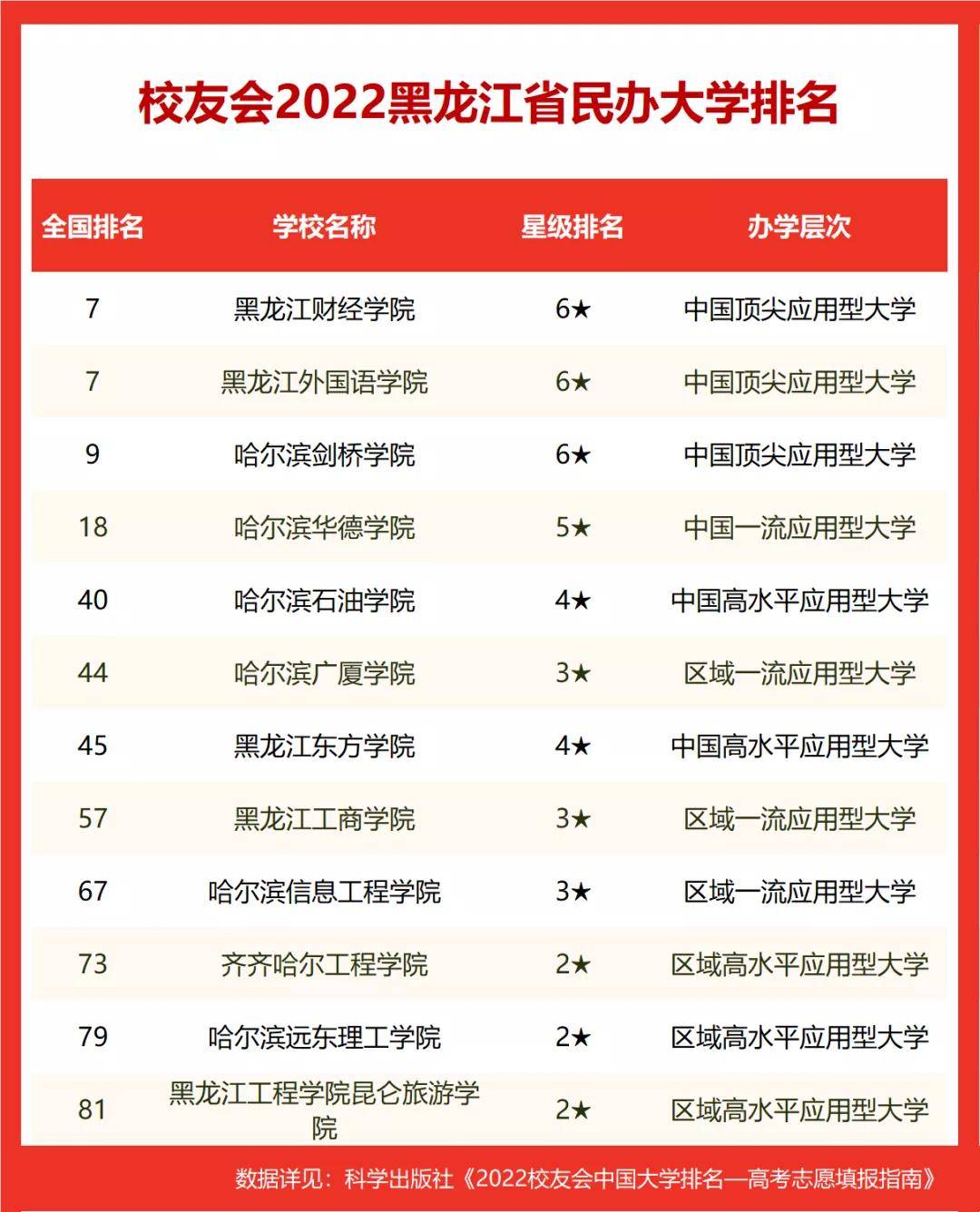 校友会2022黑龙江省民办大学排名

| 全国排名 | 学校名称 | 星级排名 | 办学层次 |
|---|---|---|---|
| 7 | 黑龙江财经学院 | 6★ | 中国顶尖应用型大学 |
| 7 | 黑龙江外国语学院 | 6★ | 中国顶尖应用型大学 |
| 9 | 哈尔滨剑桥学院 | 6★ | 中国顶尖应用型大学 |
| 18 | 哈尔滨华德学院 | 5★ | 中国一流应用型大学 |
| 40 | 哈尔滨石油学院 | 4★ | 中国高水平应用型大学 |
| 44 | 哈尔滨广厦学院 | 3★ | 区域一流应用型大学 |
| 45 | 黑龙江东方学院 | 4★ | 中国高水平应用型大学 |
| 57 | 黑龙江工商学院 | 3★ | 区域一流应用型大学 |
| 67 | 哈尔滨信息工程学院 | 3★ | 区域一流应用型大学 |
| 73 | 齐齐哈尔工程学院 | 2★ | 区域高水平应用型大学 |
| 79 | 哈尔滨远东理工学院 | 2★ | 区域高水平应用型大学 |
| 81 | 黑龙江工程学院昆仑旅游学院 | 2★ | 区域高水平应用型大学 |

数据详见：科学出版社《2022校友会中国大学排名—高考志愿填报指南》